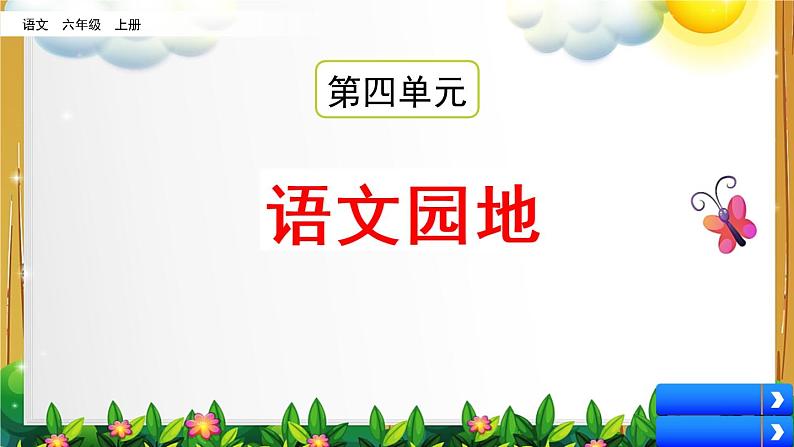 语文　六年级　上册

第四单元

语文园地